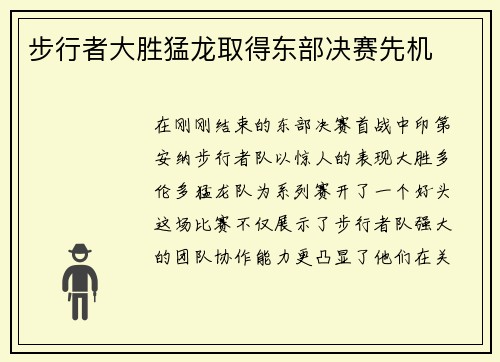 步行者大胜猛龙取得东部决赛先机

在刚刚结束的东部决赛首战中印第安纳步行者队以惊人的表现大胜多伦多猛龙队为系列赛开了一个好头这场比赛不仅展示了步行者队强大的团队协作能力更凸显了他们在关